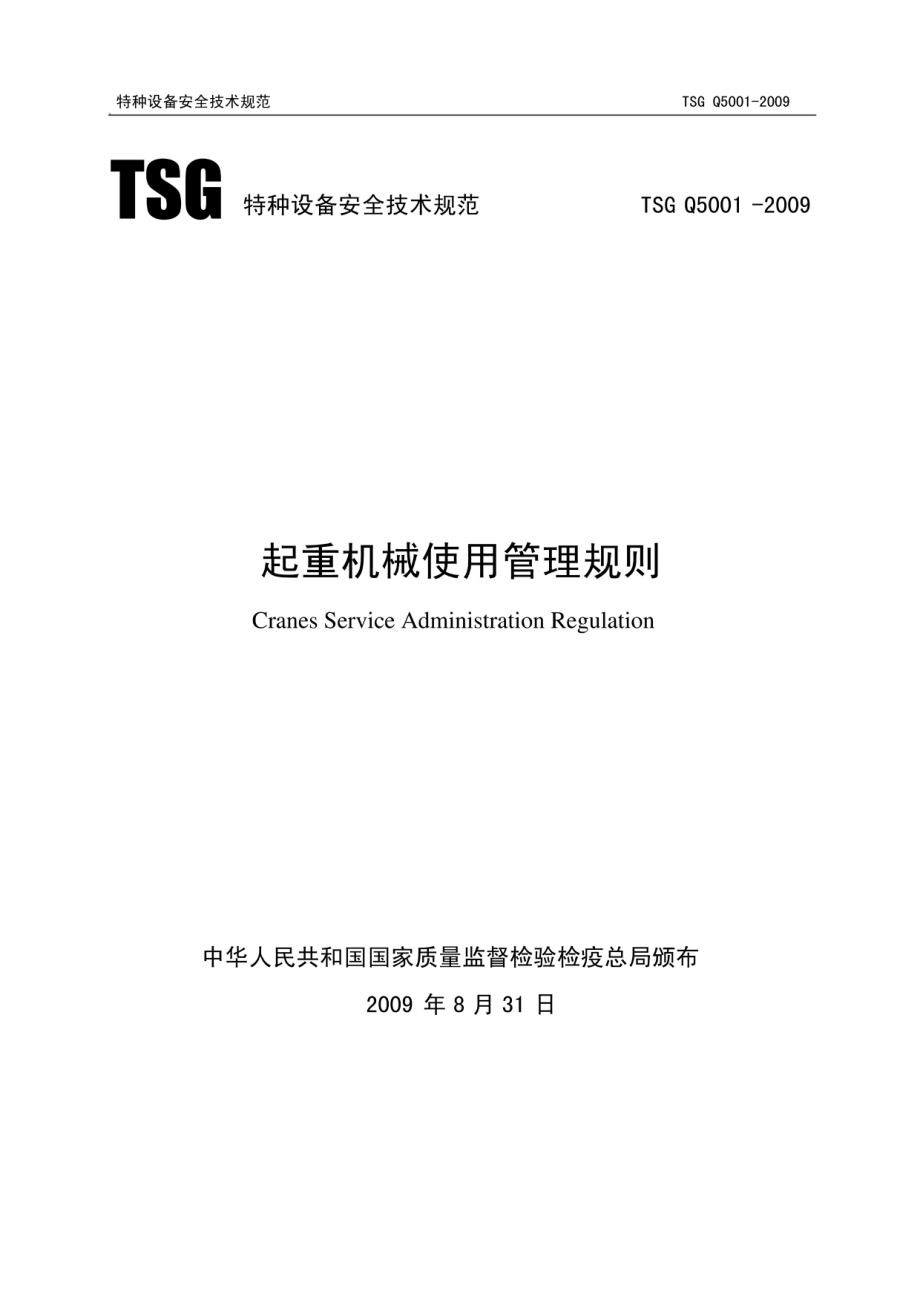 特种设备安全技术规范 TSG Q5001-2009

TSG 特种设备安全技术规范 TSG Q5001 -2009

起重机械使用管理规则

Cranes Service Administration Regulation

中华人民共和国国家质量监督检验检疫总局颁布

2009 年 8 月 31 日